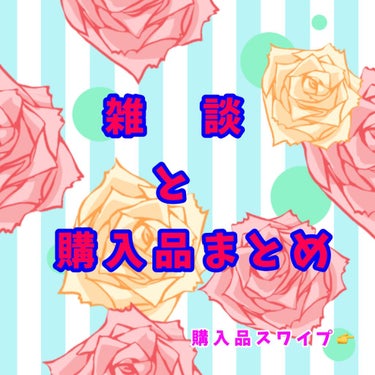 雑　談

と

購入品まとめ

購入品スワイプ👉